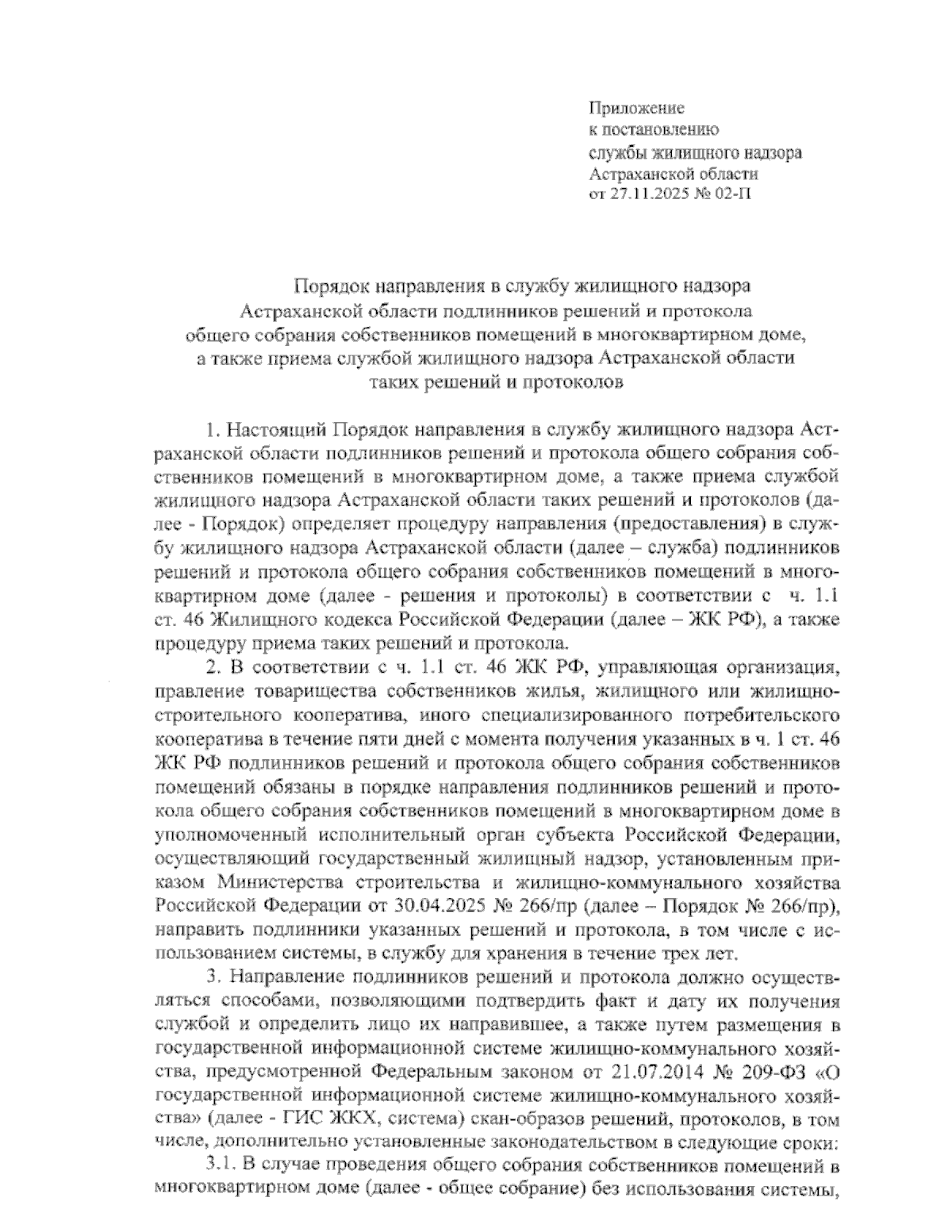 Приложение
к постановлению
службы жилищного надзора
Астраханской области
от 27.11.2025 № 02-П

Порядок направления в службу жилищного надзора Астраханской области подлинников решений и протокола общего собрания собственников помещений в многоквартирном доме, а также приема службой жилищного надзора Астраханской области таких решений и протоколов

1. Настоящий Порядок направления в службу жилищного надзора Астраханской области подлинников решений и протокола общего собрания собственников помещений в многоквартирном доме, а также приема службой жилищного надзора Астраханской области таких решений и протоколов (далее - Порядок) определяет процедуру направления (предоставления) в службу жилищного надзора Астраханской области (далее – служба) подлинников решений и протокола общего собрания собственников помещений в многоквартирном доме (далее - решения и протоколы) в соответствии с ч. 1.1 ст. 46 Жилищного кодекса Российской Федерации (далее – ЖК РФ), а также процедуру приема таких решений и протокола.

2. В соответствии с ч. 1.1 ст. 46 ЖК РФ, управляющая организация, правление товарищества собственников жилья, жилищного или жилищно-строительного кооператива, иного специализированного потребительского кооператива в течение пяти дней с момента получения указанных в ч. 1 ст. 46 ЖК РФ подлинников решений и протокола общего собрания собственников помещений обязаны в порядке направления подлинников решений и протокола общего собрания собственников помещений в многоквартирном доме в уполномоченный исполнительный орган субъекта Российской Федерации, осуществляющий государственный жилищный надзор, установленным приказом Министерства строительства и жилищно-коммунального хозяйства Российской Федерации от 30.04.2025 № 266/пр (далее – Порядок № 266/пр), направить подлинники указанных решений и протокола, в том числе с использованием системы, в службу для хранения в течение трех лет.

3. Направление подлинников решений и протокола должно осуществляться способами, позволяющими подтвердить факт и дату их получения службой и определить лицо их направившее, а также путем размещения в государственной информационной системе жилищно-коммунального хозяйства, предусмотренной Федеральным законом от 21.07.2014 № 209-ФЗ «О государственной информационной системе жилищно-коммунального хозяйства» (далее - ГИС ЖКХ, система) скан-образов решений, протоколов, в том числе, дополнительно установленные законодательством в следующие сроки:

3.1. В случае проведения общего собрания собственников помещений в многоквартирном доме (далее - общее собрание) без использования системы,